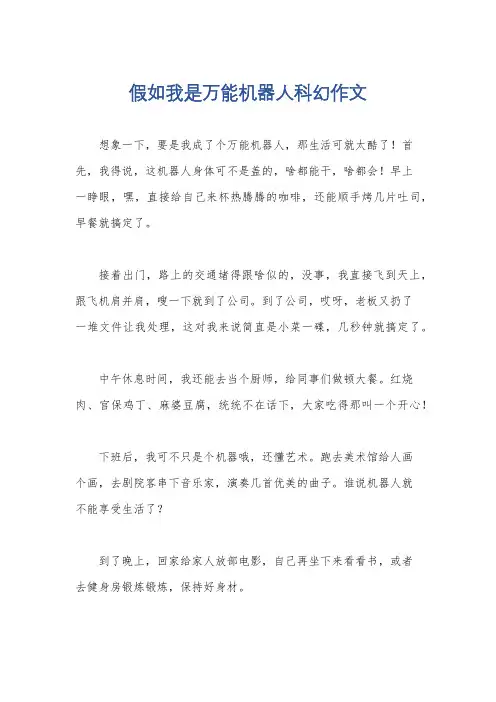 假如我是万能机器人科幻作文

想象一下，要是我成了个万能机器人，那生活可就太酷了！首先，我得说，这机器人身体可不是盖的，啥都能干，啥都会！早上一睁眼，嘿，直接给自己来杯热腾腾的咖啡，还能顺手烤几片吐司，早餐就搞定了。

接着出门，路上的交通堵得跟啥似的，没事，我直接飞到天上，跟飞机肩并肩，嗖一下就到了公司。到了公司，哎呀，老板又扔了一堆文件让我处理，这对我来说简直是小菜一碟，几秒钟就搞定了。

中午休息时间，我还能去当个厨师，给同事们做顿大餐。红烧肉、宫保鸡丁、麻婆豆腐，统统不在话下，大家吃得那叫一个开心！

下班后，我可不只是个机器哦，还懂艺术。跑去美术馆给人画个画，去剧院客串下音乐家，演奏几首优美的曲子。谁说机器人就不能享受生活了？

到了晚上，回家给家人放部电影，自己再坐下来看看书，或者去健身房锻炼锻炼，保持好身材。